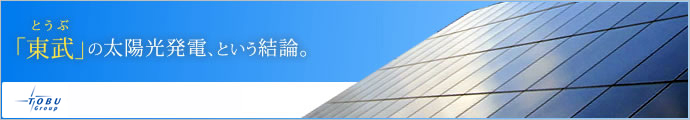 とうぶ
「東武」の太陽光発電、という結論。

TOBU Group